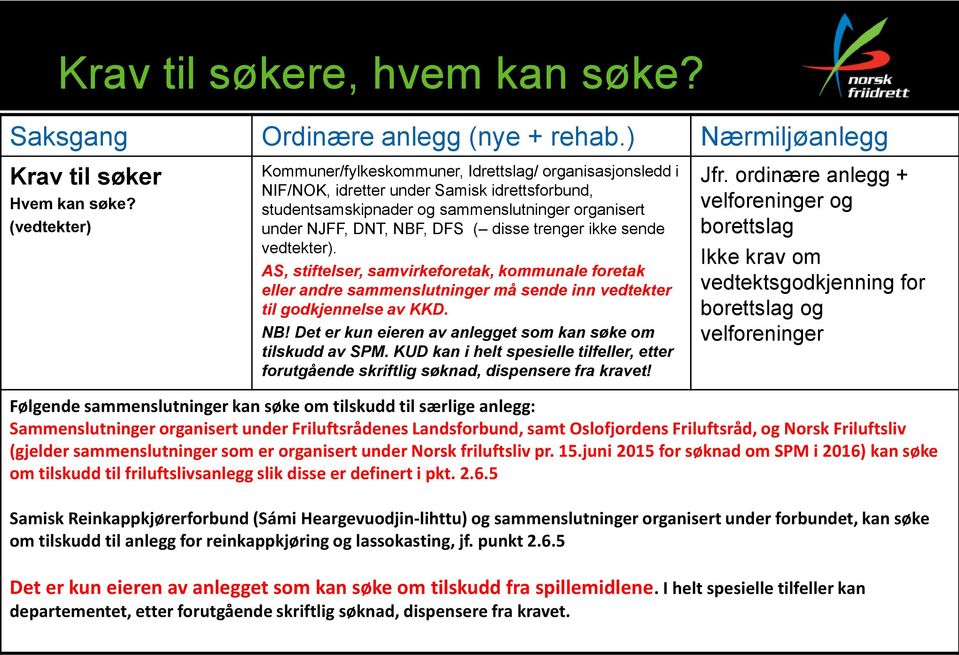 Krav til søkere, hvem kan søke?

norsk friidrett

| Saksgang | Ordinære anlegg (nye + rehab.) | Nærmiljøanlegg |
|---|---|---|
| Krav til søker Hvem kan søke? (vedtekter) | Kommuner/fylkeskommuner, Idrettslag/ organisasjonsledd i NIF/NOK, idretter under Samisk idrettsforbund, studentsamskipnader og sammenslutninger organisert under NJFF, DNT, NBF, DFS (– disse trenger ikke sende vedtekter). AS, stiftelser, samvirkeforetak, kommunale foretak eller andre sammenslutninger må sende inn vedtekter til godkjennelse av KKD. NB! Det er kun eieren av anlegget som kan søke om tilskudd av SPM. KUD kan i helt spesielle tilfeller, etter forutgående skriftlig søknad, dispensere fra kravet! | Jfr. ordinære anlegg + velforeninger og borettslag Ikke krav om vedtektsgodkjenning for borettslag og velforeninger |

Følgende sammenslutninger kan søke om tilskudd til særlige anlegg:
Sammenslutninger organisert under Friluftsrådenes Landsforbund, samt Oslofjordens Friluftsråd, og Norsk Friluftsliv (gjelder sammenslutninger som er organisert under Norsk friluftsliv pr. 15.juni 2015 for søknad om SPM i 2016) kan søke om tilskudd til friluftslivsanlegg slik disse er definert i pkt. 2.6.5

Samisk Reinkappkjørerforbund (Sámi Heargevuodjin-lihttu) og sammenslutninger organisert under forbundet, kan søke om tilskudd til anlegg for reinkappkjøring og lassokasting, jf. punkt 2.6.5

Det er kun eieren av anlegget som kan søke om tilskudd fra spillemidlene. I helt spesielle tilfeller kan departementet, etter forutgående skriftlig søknad, dispensere fra kravet.